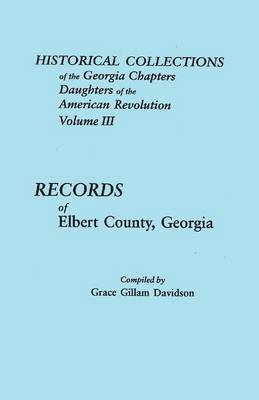 HISTORICAL COLLECTIONS
of the Georgia Chapters
Daughters of the
American Revolution
Volume III

RECORDS
of
Elbert County, Georgia

Compiled by
Grace Gillam Davidson